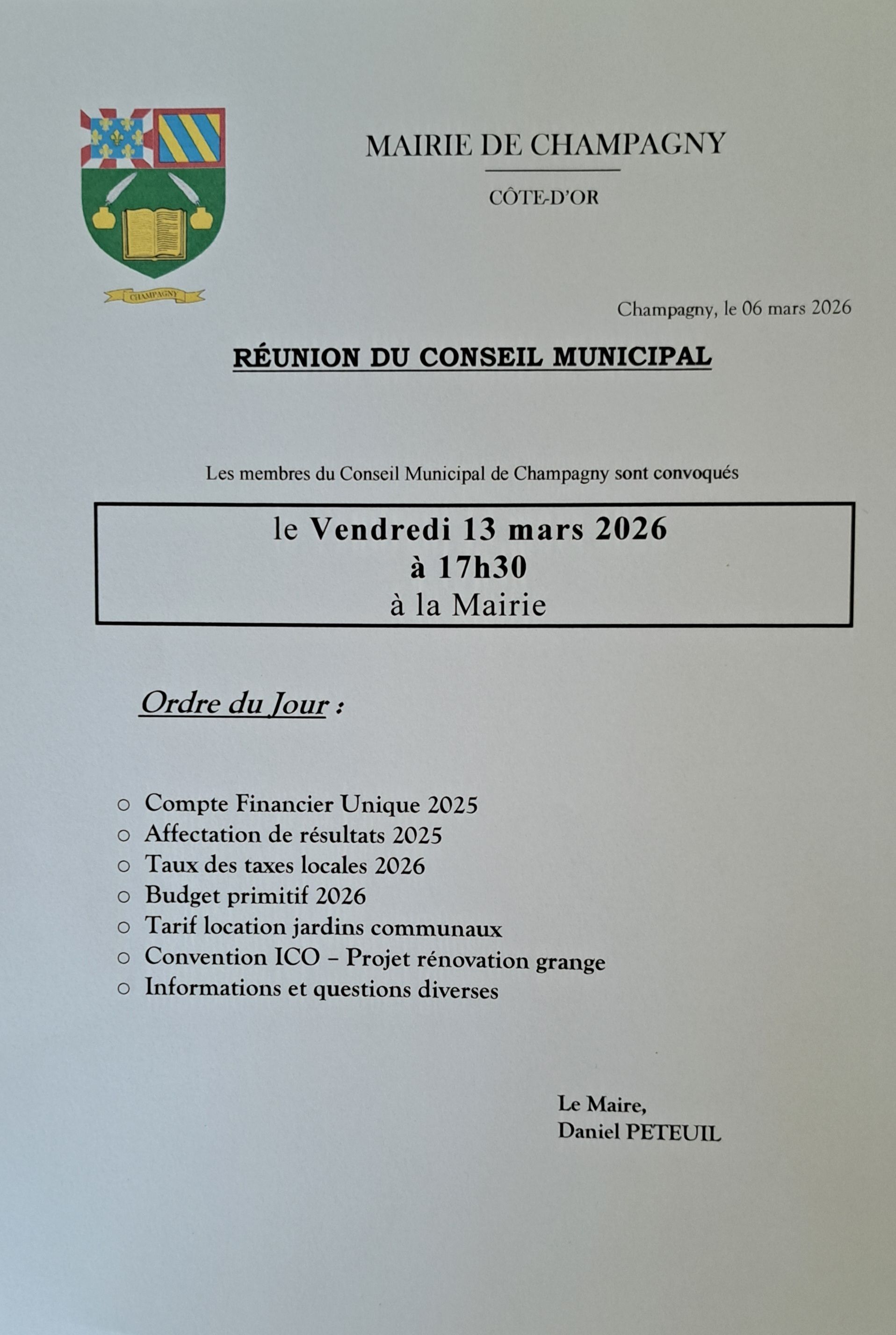 CHAMPAGNY

MAIRIE DE CHAMPAGNY

CÔTE-D'OR

Champagny, le 06 mars 2026

RÉUNION DU CONSEIL MUNICIPAL

Les membres du Conseil Municipal de Champagny sont convoqués

le Vendredi 13 mars 2026
à 17h30
à la Mairie

Ordre du Jour :

○ Compte Financier Unique 2025
○ Affectation de résultats 2025
○ Taux des taxes locales 2026
○ Budget primitif 2026
○ Tarif location jardins communaux
○ Convention ICO – Projet rénovation grange
○ Informations et questions diverses

Le Maire,
Daniel PETEUIL